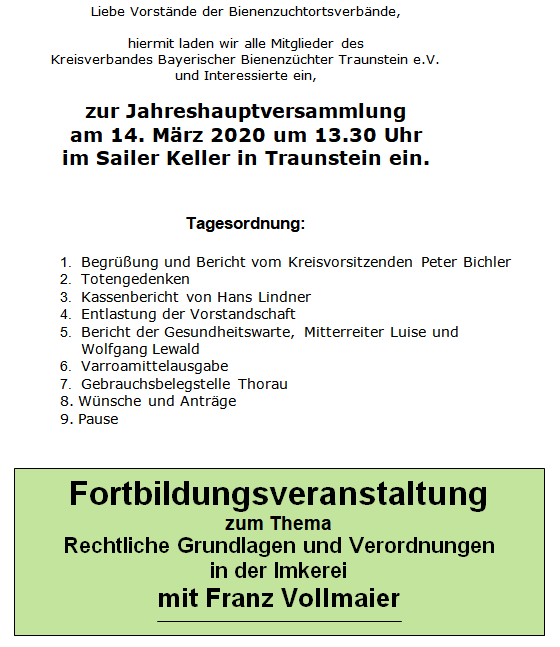 Liebe Vorstände der Bienenzuchtortsverbände,

hiermit laden wir alle Mitglieder des Kreisverbandes Bayerischer Bienenzüchter Traunstein e.V. und Interessierte ein,

zur Jahreshauptversammlung am 14. März 2020 um 13.30 Uhr im Sailer Keller in Traunstein ein.

Tagesordnung:

1. Begrüßung und Bericht vom Kreisvorsitzenden Peter Bichler
2. Totengedenken
3. Kassenbericht von Hans Lindner
4. Entlastung der Vorstandschaft
5. Bericht der Gesundheitswarte, Mitterreiter Luise und Wolfgang Lewald
6. Varroamittelausgabe
7. Gebrauchsbelegstelle Thorau
8. Wünsche und Anträge
9. Pause

Fortbildungsveranstaltung
zum Thema
Rechtliche Grundlagen und Verordnungen in der Imkerei
mit Franz Vollmaier